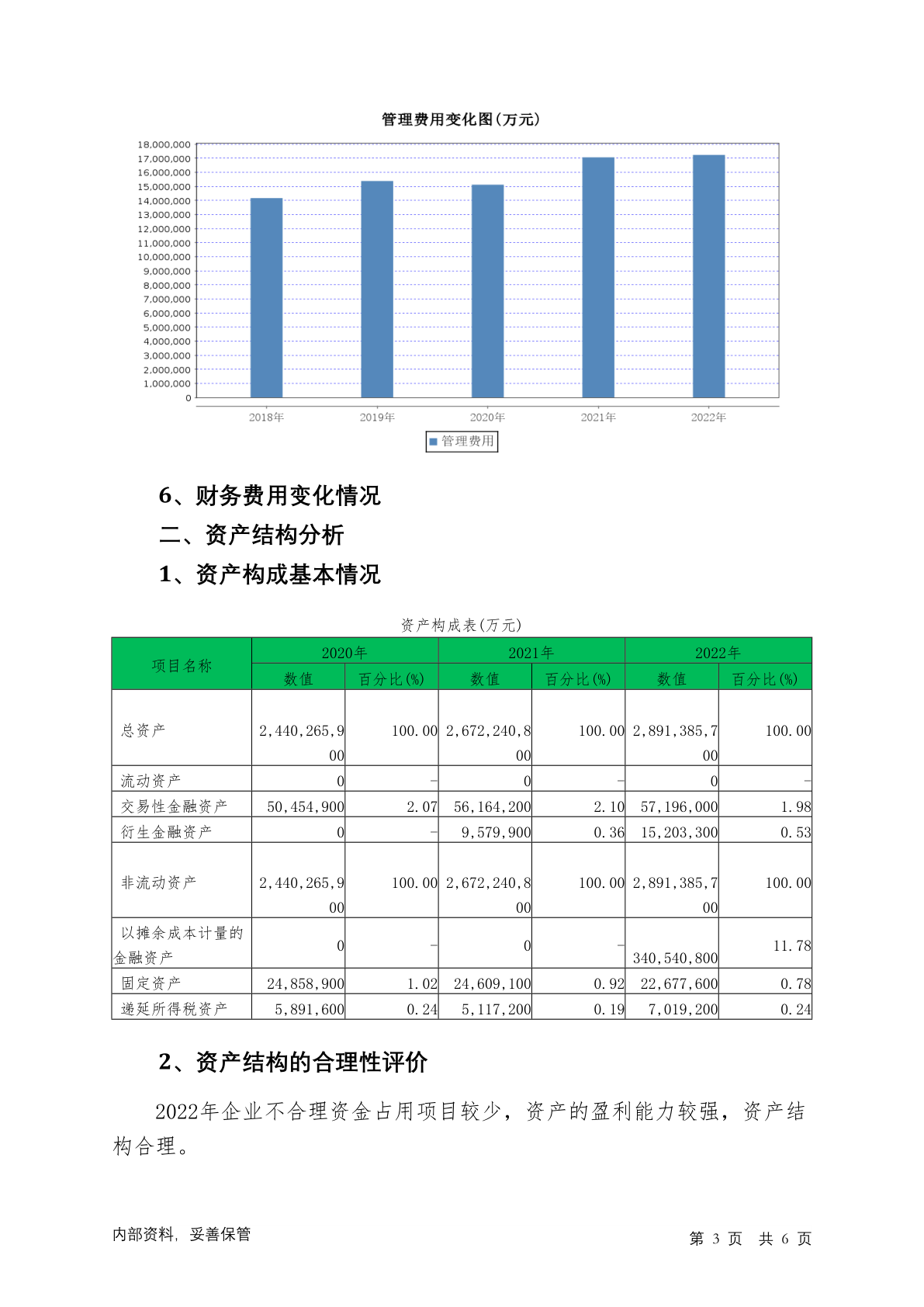 管理费用变化图(万元)

18,000,000
17,000,000
16,000,000
15,000,000
14,000,000
13,000,000
12,000,000
11,000,000
10,000,000
9,000,000
8,000,000
7,000,000
6,000,000
5,000,000
4,000,000
3,000,000
2,000,000
1,000,000
0

2018年 2019年 2020年 2021年 2022年

管理费用

6、财务费用变化情况

二、资产结构分析

1、资产构成基本情况

资产构成表(万元)

| 项目名称 | 2020年 数值 | 2020年 百分比(%) | 2021年 数值 | 2021年 百分比(%) | 2022年 数值 | 2022年 百分比(%) |
|---|---|---|---|---|---|---|
| 总资产 | 2,440,265,900 | 100.00 | 2,672,240,800 | 100.00 | 2,891,385,700 | 100.00 |
| 流动资产 | 0 | - | 0 | - | 0 | - |
| 交易性金融资产 | 50,454,900 | 2.07 | 56,164,200 | 2.10 | 57,196,000 | 1.98 |
| 衍生金融资产 | 0 | - | 9,579,900 | 0.36 | 15,203,300 | 0.53 |
| 非流动资产 | 2,440,265,900 | 100.00 | 2,672,240,800 | 100.00 | 2,891,385,700 | 100.00 |
| 以摊余成本计量的金融资产 | 0 | - | 0 | - | 340,540,800 | 11.78 |
| 固定资产 | 24,858,900 | 1.02 | 24,609,100 | 0.92 | 22,677,600 | 0.78 |
| 递延所得税资产 | 5,891,600 | 0.24 | 5,117,200 | 0.19 | 7,019,200 | 0.24 |

2、资产结构的合理性评价

2022年企业不合理资金占用项目较少，资产的盈利能力较强，资产结构合理。

内部资料，妥善保管

第 3 页 共 6 页